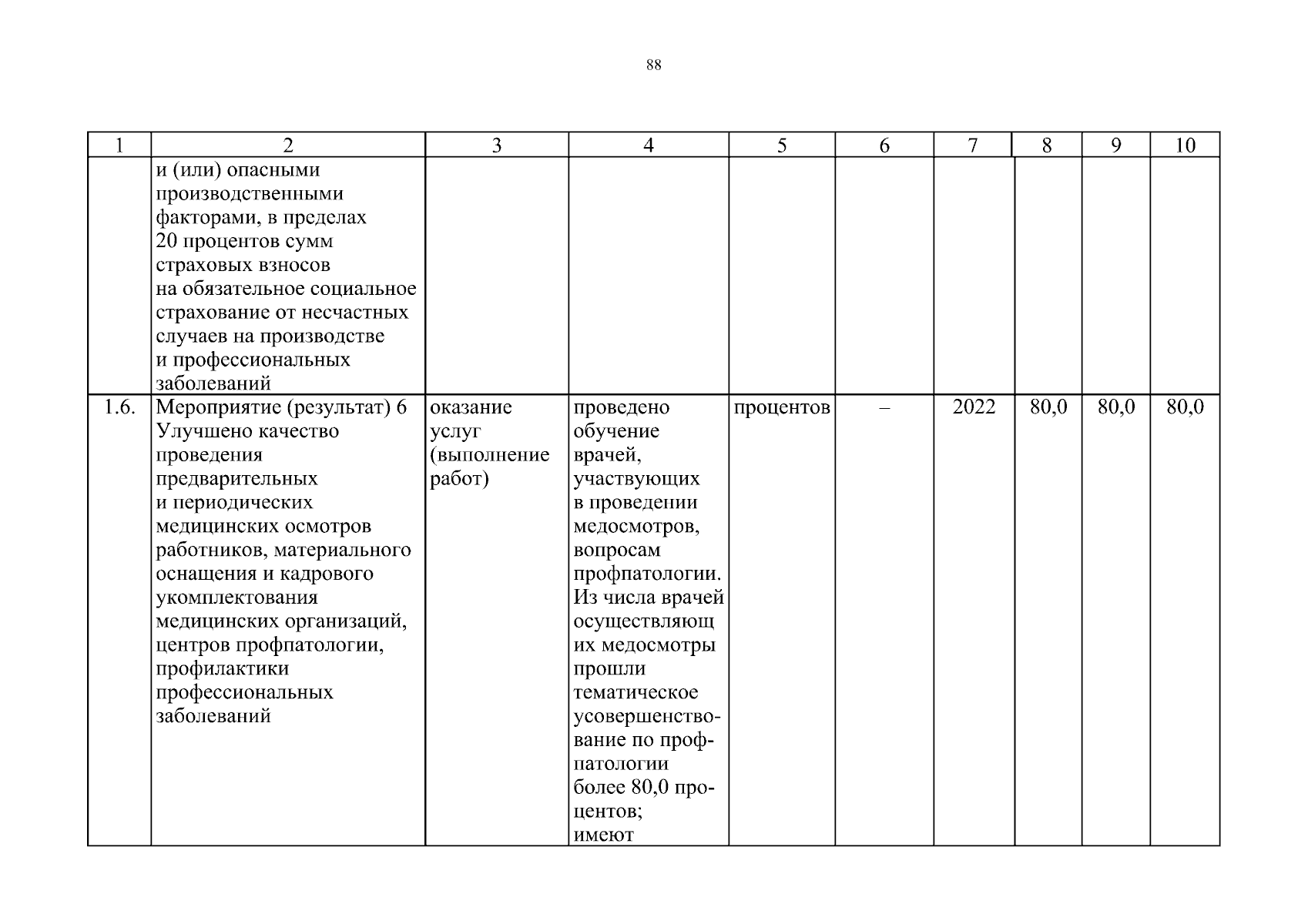 88

| 1 | 2 | 3 | 4 | 5 | 6 | 7 | 8 | 9 | 10 |
|---|---|---|---|---|---|---|---|---|---|
| | и (или) опасными производственными факторами, в пределах 20 процентов сумм страховых взносов на обязательное социальное страхование от несчастных случаев на производстве и профессиональных заболеваний | | | | | | | | |
| 1.6. | Мероприятие (результат) 6 Улучшено качество проведения предварительных и периодических медицинских осмотров работников, материального оснащения и кадрового укомплектования медицинских организаций, центров профпатологии, профилактики профессиональных заболеваний | оказание услуг (выполнение работ) | проведено обучение врачей, участвующих в проведении медосмотров, вопросам профпатологии. Из числа врачей осуществляющих медосмотры прошли тематическое усовершенствование по профпатологии более 80,0 процентов; имеют | процентов | – | 2022 | 80,0 | 80,0 | 80,0 |